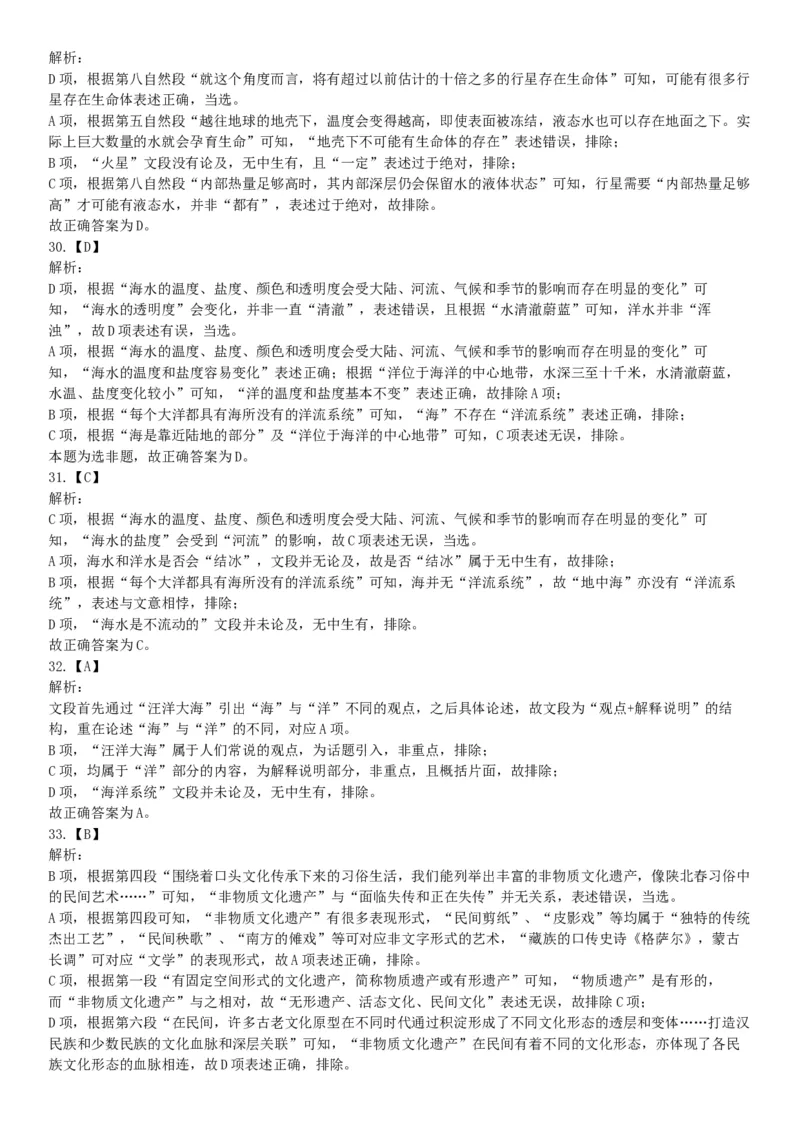 解析：
D项，根据第八自然段“就这个角度而言，将有超过以前估计的十倍之多的行星存在生命体”可知，可能有很多行星存在生命体表述正确，当选。
A项，根据第五自然段“越往地球的地壳下，温度会变得越高，即使表面被冻结，液态水也可以存在地面之下。实际上巨大数量的水就会孕育生命”可知，“地壳下不可能有生命体的存在”表述错误，排除；
B项，“火星”文段没有论及，无中生有，且“一定”表述过于绝对，排除；
C项，根据第八自然段“内部热量足够高时，其内部深层仍会保留水的液体状态”可知，行星需要“内部热量足够高”才可能有液态水，并非“都有”，表述过于绝对，故排除。
故正确答案为D。
30.【D】
解析：
D项，根据“海水的温度、盐度、颜色和透明度会受大陆、河流、气候和季节的影响而存在明显的变化”可知，“海水的透明度”会变化，并非一直“清澈”，表述错误，且根据“水清澈蔚蓝”可知，洋水并非“浑浊”，故D项表述有误，当选。
A项，根据“海水的温度、盐度、颜色和透明度会受大陆、河流、气候和季节的影响而存在明显的变化”可知，“海水的温度和盐度容易变化”表述正确；根据“洋位于海洋的中心地带，水深三至十千米，水清澈蔚蓝，水温、盐度变化较小”可知，“洋的温度和盐度基本不变”表述正确，故排除A项；
B项，根据“每个大洋都具有海所没有的洋流系统”可知，“海”不存在“洋流系统”表述正确，排除；
C项，根据“海是靠近陆地的部分”及“洋位于海洋的中心地带”可知，C项表述无误，排除。
本题为选非题，故正确答案为D。
31.【C】
解析：
C项，根据“海水的温度、盐度、颜色和透明度会受大陆、河流、气候和季节的影响而存在明显的变化”可知，“海水的盐度”会受到“河流”的影响，故C项表述无误，当选。
A项，海水和洋水是否会“结冰”，文段并无论及，故是否“结冰”属于无中生有，故排除；
B项，根据“每个大洋都具有海所没有的洋流系统”可知，海并无“洋流系统”，故“地中海”亦没有“洋流系统”，表述与文意相悖，排除；
D项，“海水是不流动的”文段并未论及，无中生有，排除。
故正确答案为C。
32.【A】
解析：
文段首先通过“汪洋大海”引出“海”与“洋”不同的观点，之后具体论述，故文段为“观点+解释说明”的结构，重在论述“海”与“洋”的不同，对应A项。
B项，“汪洋大海”属于人们常说的观点，为话题引入，非重点，排除；
C项，均属于“洋”部分的内容，为解释说明部分，非重点，且概括片面，故排除；
D项，“海洋系统”文段并未论及，无中生有，排除。
故正确答案为A。
33.【B】
解析：
B项，根据第四段“围绕着口头文化传承下来的习俗生活，我们能列举出丰富的非物质文化遗产，像陕北春习俗中的民间艺术……”可知，“非物质文化遗产”与“面临失传和正在失传”并无关系，表述错误，当选。
A项，根据第四段可知，“非物质文化遗产”有很多表现形式，“民间剪纸”、“皮影戏”等均属于“独特的传统杰出工艺”，“民间秧歌”、“南方的傩戏”等可对应非文字形式的艺术，“藏族的口传史诗《格萨尔》，蒙古长调”可对应“文学”的表现形式，故A项表述正确，排除。
C项，根据第一段“有固定空间形式的文化遗产，简称物质遗产或有形遗产”可知，“物质遗产”是有形的，而“非物质文化遗产”与之相对，故“无形遗产、活态文化、民间文化”表述无误，故排除C项；
D项，根据第六段“在民间，许多古老文化原型在不同时代通过积淀形成了不同文化形态的透层和变体……打造汉民族和少数民族的文化血脉和深层关联”可知，“非物质文化遗产”在民间有着不同的文化形态，亦体现了各民族文化形态的血脉相连，故D项表述正确，排除。